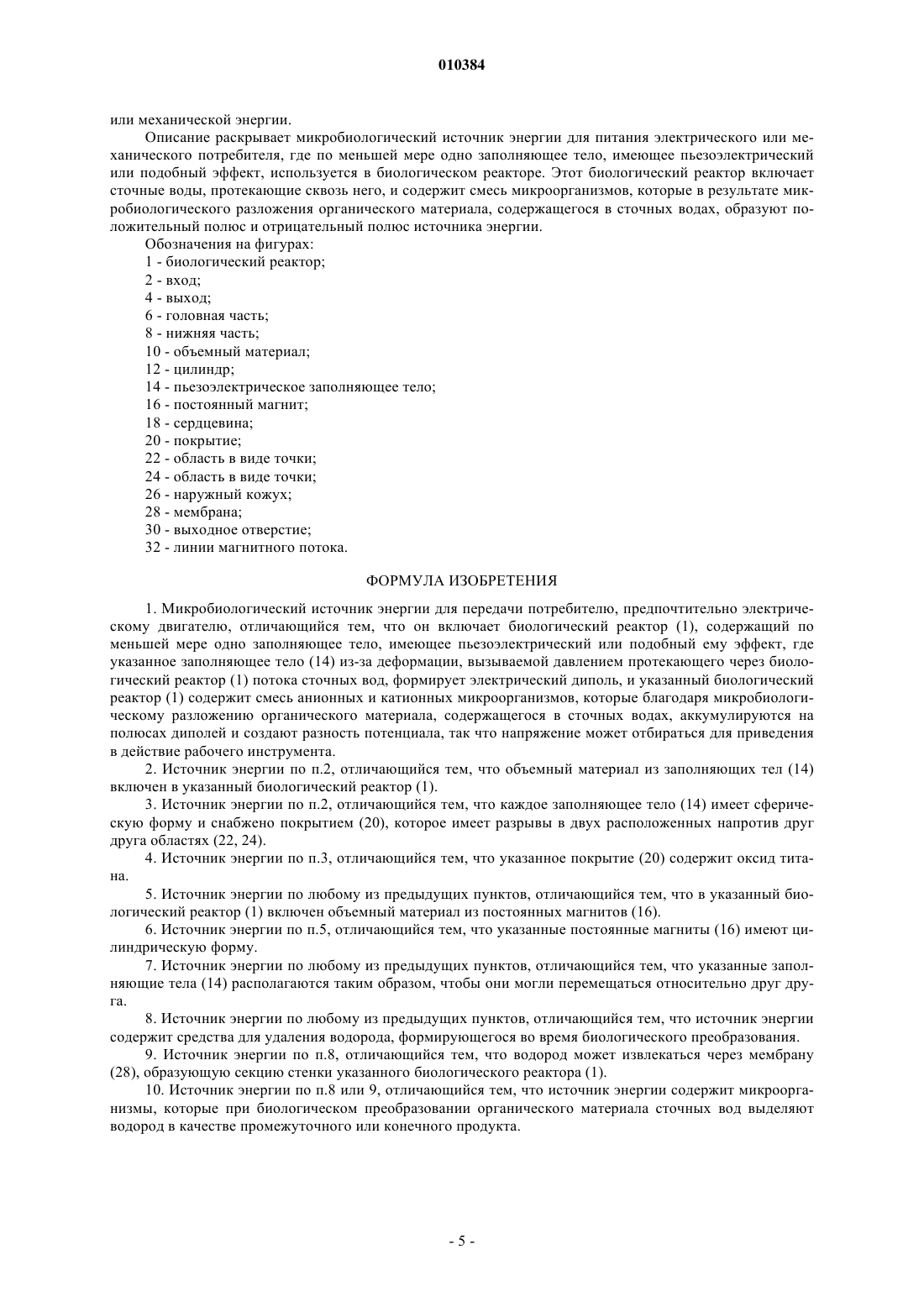 010384

или механической энергии.

Описание раскрывает микробиологический источник энергии для питания электрического или механического потребителя, где по меньшей мере одно заполняющее тело, имеющее пьезоэлектрический или подобный эффект, используется в биологическом реакторе. Этот биологический реактор включает сточные воды, протекающие сквозь него, и содержит смесь микроорганизмов, которые в результате микробиологического разложения органического материала, содержащегося в сточных водах, образуют положительный полюс и отрицательный полюс источника энергии.

Обозначения на фигурах:
1 - биологический реактор;
2 - вход;
4 - выход;
6 - головная часть;
8 - нижняя часть;
10 - объемный материал;
12 - цилиндр;
14 - пьезоэлектрическое заполняющее тело;
16 - постоянный магнит;
18 - сердцевина;
20 - покрытие;
22 - область в виде точки;
24 - область в виде точки;
26 - наружный кожух;
28 - мембрана;
30 - выходное отверстие;
32 - линии магнитного потока.

ФОРМУЛА ИЗОБРЕТЕНИЯ

1. Микробиологический источник энергии для передачи потребителю, предпочтительно электрическому двигателю, отличающийся тем, что он включает биологический реактор (1), содержащий по меньшей мере одно заполняющее тело, имеющее пьезоэлектрический или подобный ему эффект, где указанное заполняющее тело (14) из-за деформации, вызываемой давлением протекающего через биологический реактор (1) потока сточных вод, формирует электрический диполь, и указанный биологический реактор (1) содержит смесь анионных и катионных микроорганизмов, которые благодаря микробиологическому разложению органического материала, содержащегося в сточных водах, аккумулируются на полюсах диполей и создают разность потенциала, так что напряжение может отбираться для приведения в действие рабочего инструмента.

2. Источник энергии по п.2, отличающийся тем, что объемный материал из заполняющих тел (14) включен в указанный биологический реактор (1).

3. Источник энергии по п.2, отличающийся тем, что каждое заполняющее тело (14) имеет сферическую форму и снабжено покрытием (20), которое имеет разрывы в двух расположенных напротив друг друга областях (22, 24).

4. Источник энергии по п.3, отличающийся тем, что указанное покрытие (20) содержит оксид титана.

5. Источник энергии по любому из предыдущих пунктов, отличающийся тем, что в указанный биологический реактор (1) включен объемный материал из постоянных магнитов (16).

6. Источник энергии по п.5, отличающийся тем, что указанные постоянные магниты (16) имеют цилиндрическую форму.

7. Источник энергии по любому из предыдущих пунктов, отличающийся тем, что указанные заполняющие тела (14) располагаются таким образом, чтобы они могли перемещаться относительно друг друга.

8. Источник энергии по любому из предыдущих пунктов, отличающийся тем, что источник энергии содержит средства для удаления водорода, формирующегося во время биологического преобразования.

9. Источник энергии по п.8, отличающийся тем, что водород может извлекаться через мембрану (28), образующую секцию стенки указанного биологического реактора (1).

10. Источник энергии по п.8 или 9, отличающийся тем, что источник энергии содержит микроорганизмы, которые при биологическом преобразовании органического материала сточных вод выделяют водород в качестве промежуточного или конечного продукта.

- 5 -